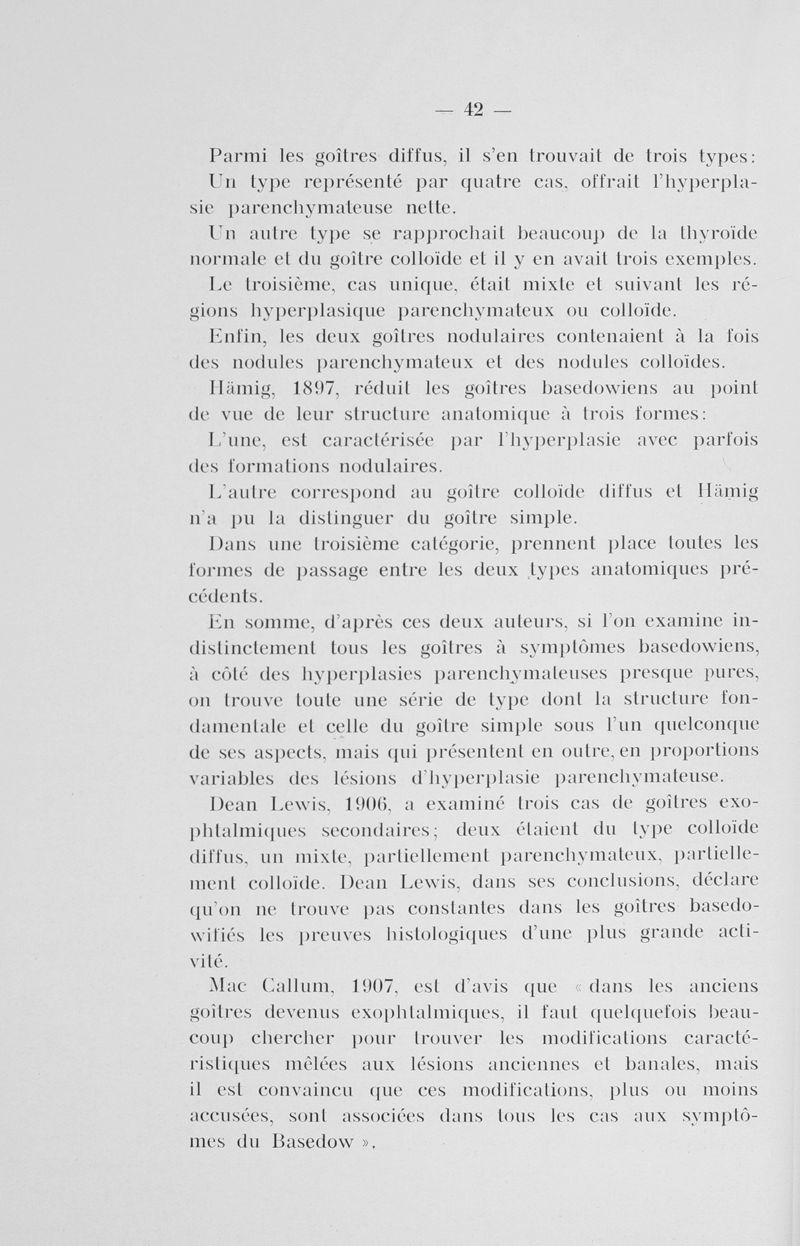 — 42 —

Parmi les goîtres diffus, il s'en trouvait de trois types: Un type représenté par quatre cas, offrait l'hyperplasie parenchymateuse nette.

Un autre type se rapprochait beaucoup de la thyroïde normale et du goître colloïde et il y en avait trois exemples.

Le troisième, cas unique, était mixte et suivant les régions hyperplasique parenchymateux ou colloïde.

Enfin, les deux goîtres nodulaires contenaient à la fois des nodules parenchymateux et des nodules colloïdes.

Hämig, 1897, réduit les goîtres basedowiens au point de vue de leur structure anatomique à trois formes:

L'une, est caractérisée par l'hyperplasie avec parfois des formations nodulaires.

L'autre correspond au goître colloïde diffus et Hämig n'a pu la distinguer du goître simple.

Dans une troisième catégorie, prennent place toutes les formes de passage entre les deux types anatomiques précédents.

En somme, d'après ces deux auteurs, si l'on examine indistinctement tous les goîtres à symptômes basedowiens, à côté des hyperplasies parenchymateuses presque pures, on trouve toute une série de type dont la structure fondamentale et celle du goître simple sous l'un quelconque de ses aspects, mais qui présentent en outre, en proportions variables des lésions d'hyperplasie parenchymateuse.

Dean Lewis, 1906, a examiné trois cas de goîtres exophtalmiques secondaires; deux étaient du type colloïde diffus, un mixte, partiellement parenchymateux, partiellement colloïde. Dean Lewis, dans ses conclusions, déclare qu'on ne trouve pas constantes dans les goîtres basedowifiés les preuves histologiques d'une plus grande activité.

Mac Callum, 1907, est d'avis que « dans les anciens goîtres devenus exophtalmiques, il faut quelquefois beaucoup chercher pour trouver les modifications caractéristiques mêlées aux lésions anciennes et banales, mais il est convaincu que ces modifications, plus ou moins accusées, sont associées dans tous les cas aux symptômes du Basedow ».